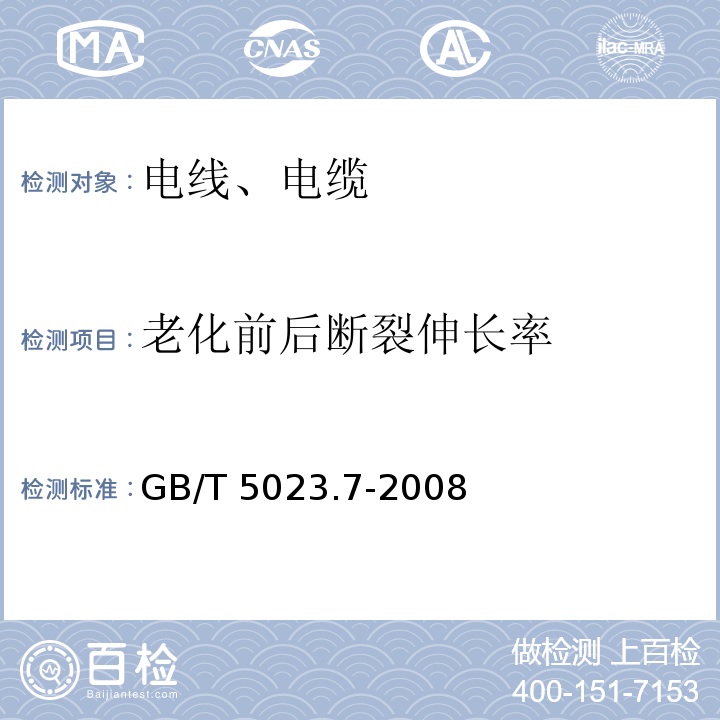 MA CNAS AL ilac-MRA

检测对象：电线、电缆

检测项目：老化前后断裂伸长率

检测标准：GB/T 5023.7-2008

百检
Baijiantest.com

做检测 上百检
400-151-7153